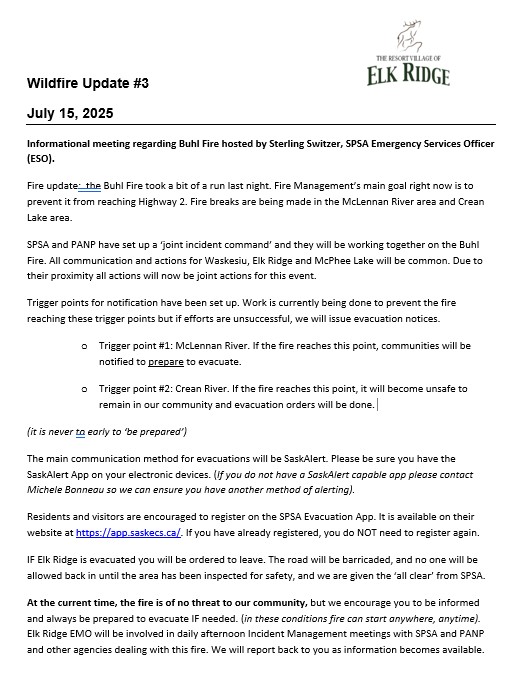 THE RESORT VILLAGE OF
ELK RIDGE

Wildfire Update #3

July 15, 2025

Informational meeting regarding Buhl Fire hosted by Sterling Switzer, SPSA Emergency Services Officer (ESO).

Fire update: the Buhl Fire took a bit of a run last night. Fire Management's main goal right now is to prevent it from reaching Highway 2. Fire breaks are being made in the McLennan River area and Crean Lake area.

SPSA and PANP have set up a 'joint incident command' and they will be working together on the Buhl Fire. All communication and actions for Waskesiu, Elk Ridge and McPhee Lake will be common. Due to their proximity all actions will now be joint actions for this event.

Trigger points for notification have been set up. Work is currently being done to prevent the fire reaching these trigger points but if efforts are unsuccessful, we will issue evacuation notices.

o Trigger point #1: McLennan River. If the fire reaches this point, communities will be notified to prepare to evacuate.

o Trigger point #2: Crean River. If the fire reaches this point, it will become unsafe to remain in our community and evacuation orders will be done.

(it is never to early to 'be prepared')

The main communication method for evacuations will be SaskAlert. Please be sure you have the SaskAlert App on your electronic devices. (If you do not have a SaskAlert capable app please contact Michele Bonneau so we can ensure you have another method of alerting).

Residents and visitors are encouraged to register on the SPSA Evacuation App. It is available on their website at https://app.saskecs.ca/. If you have already registered, you do NOT need to register again.

IF Elk Ridge is evacuated you will be ordered to leave. The road will be barricaded, and no one will be allowed back in until the area has been inspected for safety, and we are given the 'all clear' from SPSA.

At the current time, the fire is of no threat to our community, but we encourage you to be informed and always be prepared to evacuate IF needed. (in these conditions fire can start anywhere, anytime). Elk Ridge EMO will be involved in daily afternoon Incident Management meetings with SPSA and PANP and other agencies dealing with this fire. We will report back to you as information becomes available.